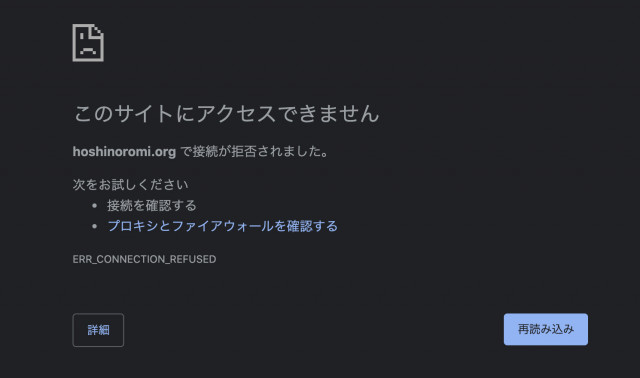 このサイトにアクセスできません

hoshinoromi.org で接続が拒否されました。

次をお試しください
• 接続を確認する
• プロキシとファイアウォールを確認する

ERR_CONNECTION_REFUSED

詳細

再読み込み